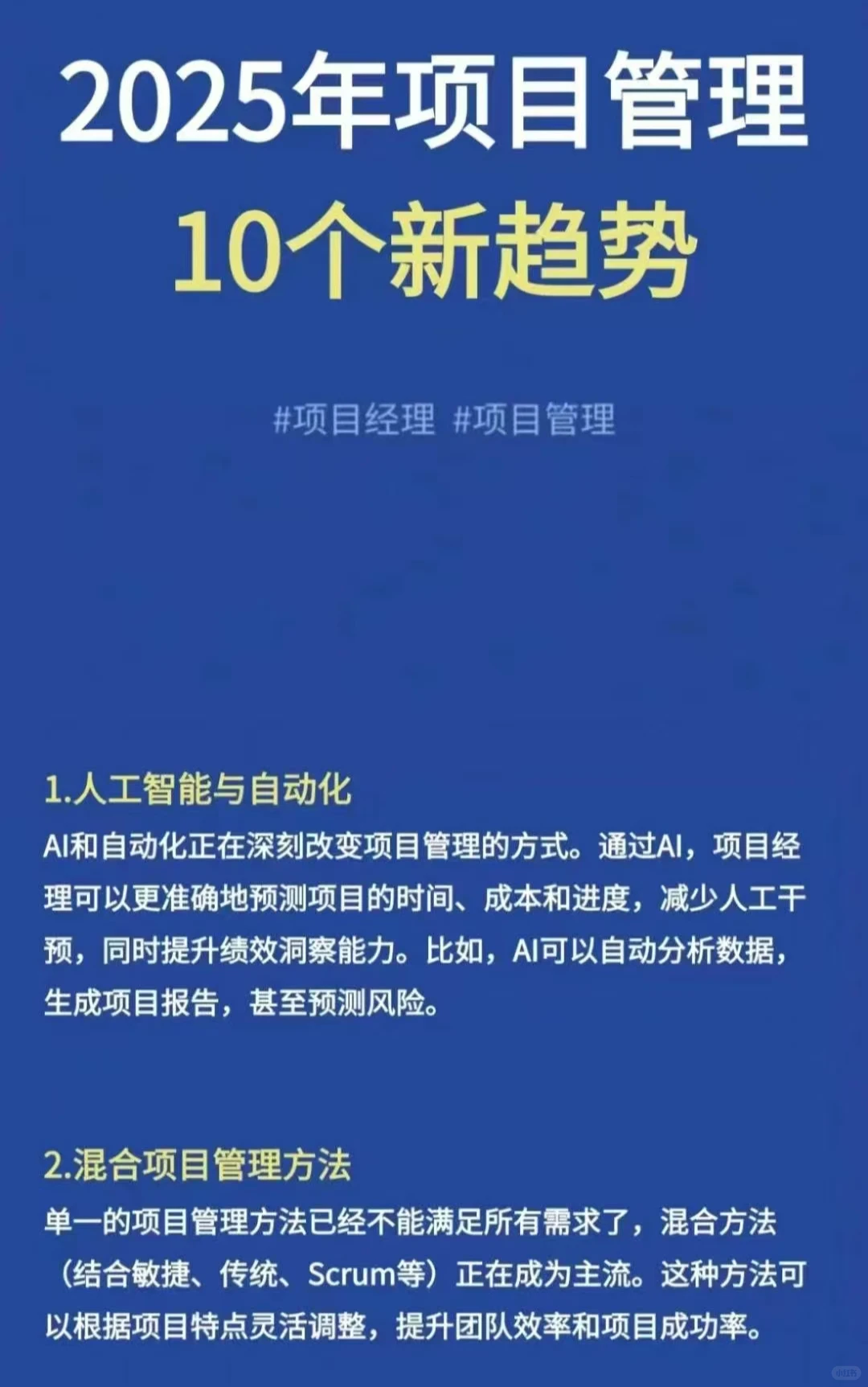 2025年项目管理
10个新趋势

#项目经理 #项目管理

1.人工智能与自动化
AI和自动化正在深刻改变项目管理的方式。通过AI，项目经理可以更准确地预测项目的时间、成本和进度，减少人工干预，同时提升绩效洞察能力。比如，AI可以自动分析数据，生成项目报告，甚至预测风险。

2.混合项目管理方法
单一的项目管理方法已经不能满足所有需求了，混合方法（结合敏捷、传统、Scrum等）正在成为主流。这种方法可以根据项目特点灵活调整，提升团队效率和项目成功率。